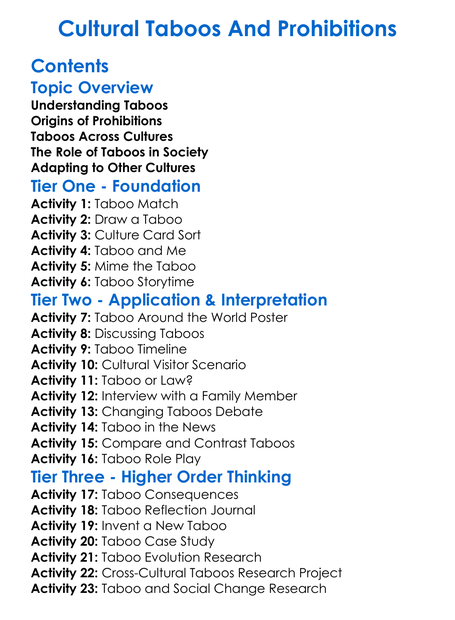 Cultural Taboos And Prohibitions

Contents

Topic Overview
Understanding Taboos
Origins of Prohibitions
Taboos Across Cultures
The Role of Taboos in Society
Adapting to Other Cultures

Tier One - Foundation
Activity 1: Taboo Match
Activity 2: Draw a Taboo
Activity 3: Culture Card Sort
Activity 4: Taboo and Me
Activity 5: Mime the Taboo
Activity 6: Taboo Storytime

Tier Two - Application & Interpretation
Activity 7: Taboo Around the World Poster
Activity 8: Discussing Taboos
Activity 9: Taboo Timeline
Activity 10: Cultural Visitor Scenario
Activity 11: Taboo or Law?
Activity 12: Interview with a Family Member
Activity 13: Changing Taboos Debate
Activity 14: Taboo in the News
Activity 15: Compare and Contrast Taboos
Activity 16: Taboo Role Play

Tier Three - Higher Order Thinking
Activity 17: Taboo Consequences
Activity 18: Taboo Reflection Journal
Activity 19: Invent a New Taboo
Activity 20: Taboo Case Study
Activity 21: Taboo Evolution Research
Activity 22: Cross-Cultural Taboos Research Project
Activity 23: Taboo and Social Change Research